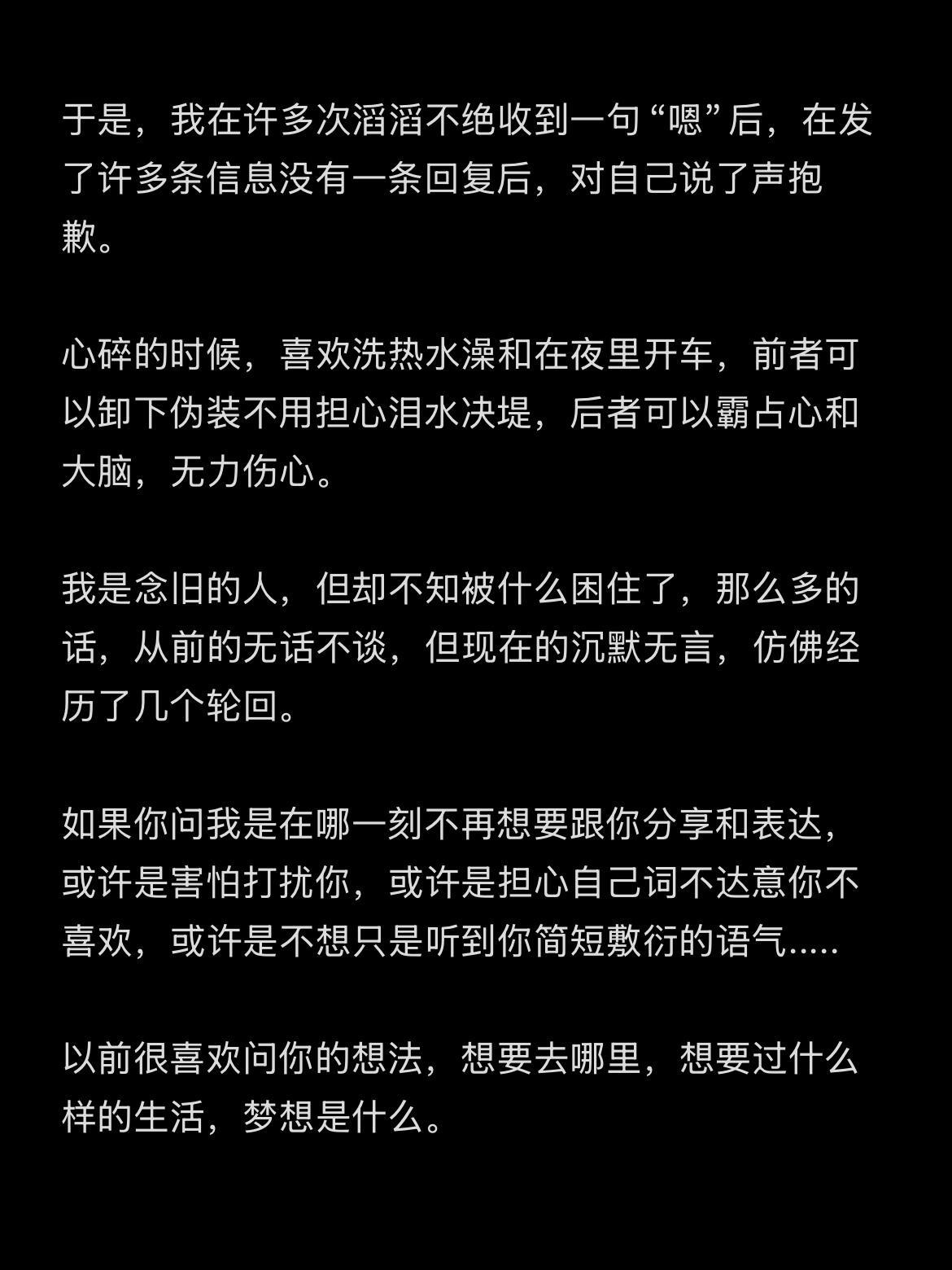 于是，我在许多次滔滔不绝收到一句“嗯”后，在发了许多条信息没有一条回复后，对自己说了声抱歉。

心碎的时候，喜欢洗热水澡和在夜里开车，前者可以卸下伪装不用担心泪水决堤，后者可以霸占心和大脑，无力伤心。

我是念旧的人，但却不知被什么困住了，那么多的话，从前的无话不谈，但现在的沉默无言，仿佛经历了几个轮回。

如果你问我是在哪一刻不再想要跟你分享和表达，或许是害怕打扰你，或许是担心自己词不达意你不喜欢，或许是不想只是听到你简短敷衍的语气.....

以前很喜欢问你的想法，想要去哪里，想要过什么样的生活，梦想是什么。